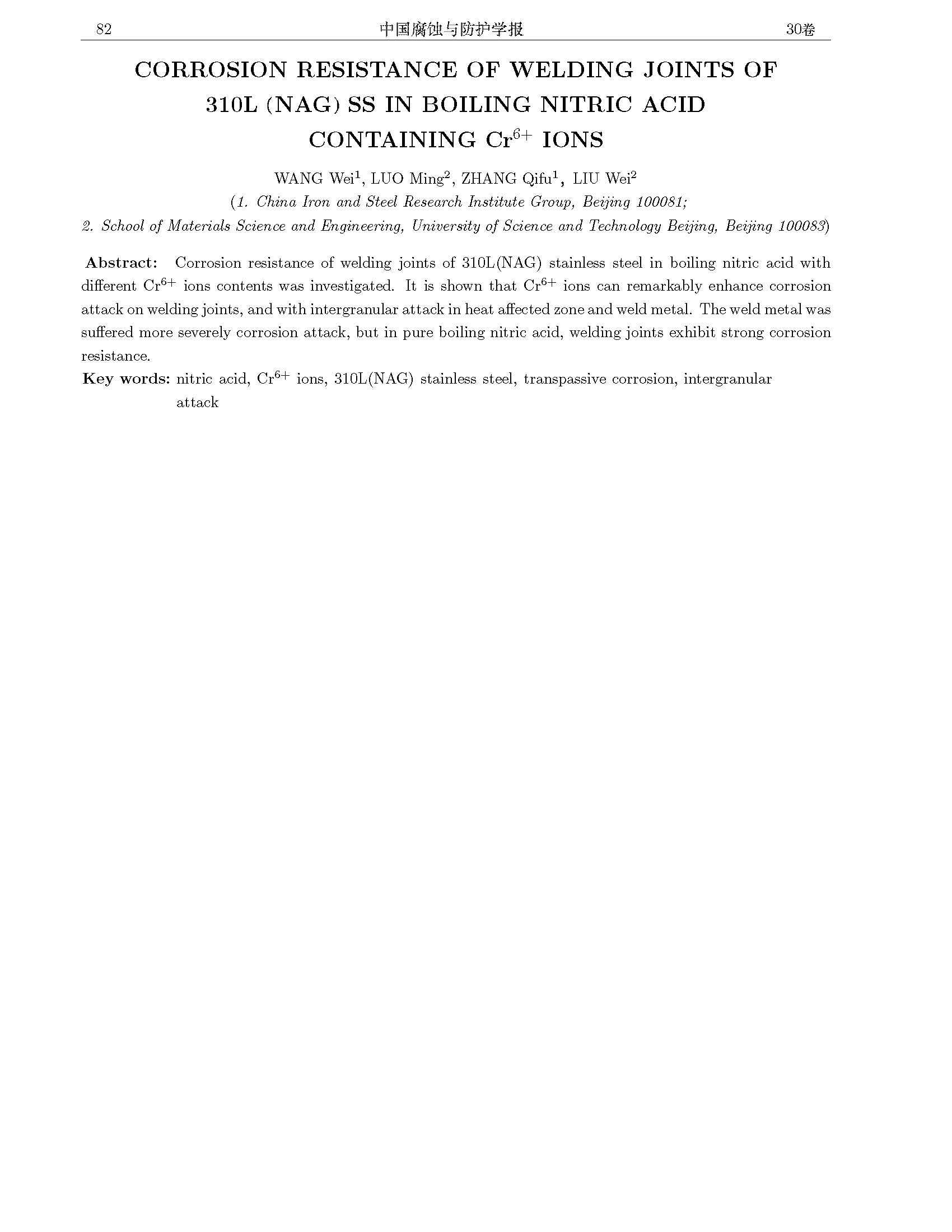 82 中国腐蚀与防护学报 30卷

CORROSION RESISTANCE OF WELDING JOINTS OF 310L (NAG) SS IN BOILING NITRIC ACID CONTAINING $Cr^{6+}$ IONS

WANG Wei$^{1}$, LUO Ming$^{2}$, ZHANG Qifu$^{1}$, LIU Wei$^{2}$

(1. China Iron and Steel Research Institute Group, Beijing 100081;
2. School of Materials Science and Engineering, University of Science and Technology Beijing, Beijing 100083)

Abstract: Corrosion resistance of welding joints of 310L(NAG) stainless steel in boiling nitric acid with different $Cr^{6+}$ ions contents was investigated. It is shown that $Cr^{6+}$ ions can remarkably enhance corrosion attack on welding joints, and with intergranular attack in heat affected zone and weld metal. The weld metal was suffered more severely corrosion attack, but in pure boiling nitric acid, welding joints exhibit strong corrosion resistance.

Key words: nitric acid, $Cr^{6+}$ ions, 310L(NAG) stainless steel, transpassive corrosion, intergranular attack